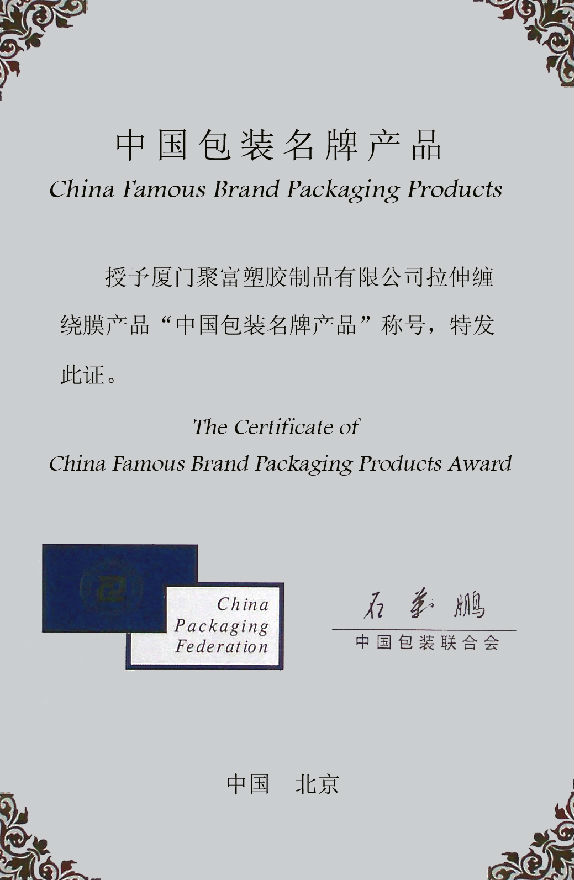 中国包装名牌产品
China Famous Brand Packaging Products

授予厦门聚富塑胶制品有限公司拉伸缠绕膜产品“中国包装名牌产品”称号，特发此证。

The Certificate of
China Famous Brand Packaging Products Award

China Packaging Federation

石万鹏
中国包装联合会

中国　北京